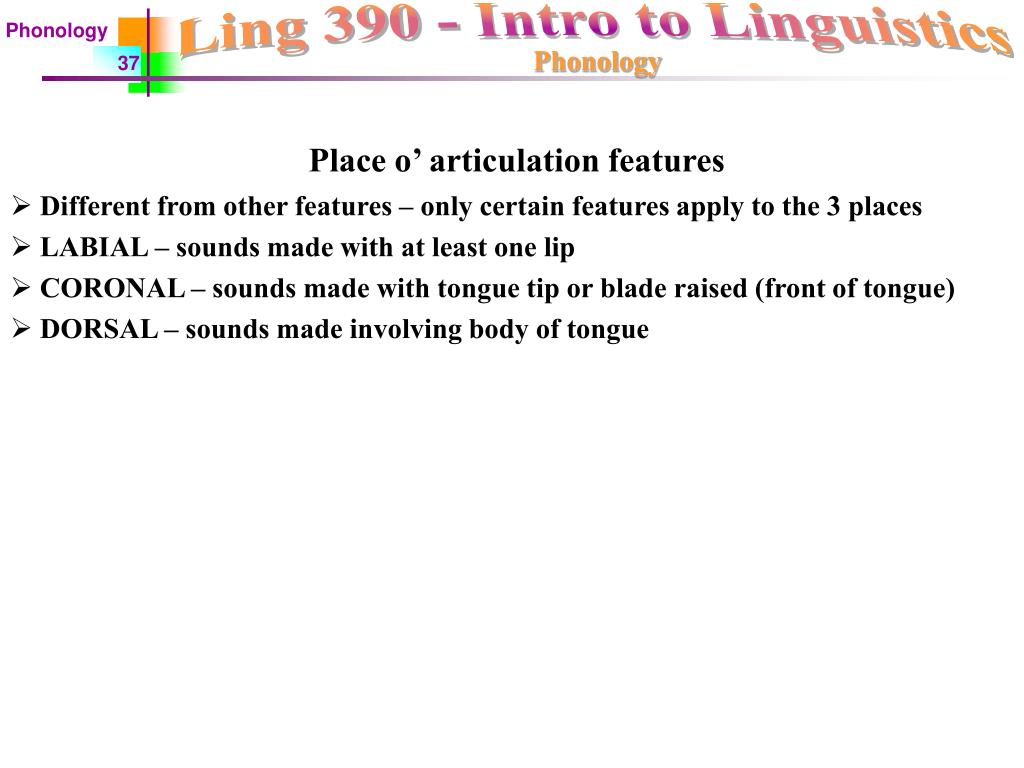 Phonology

37

Ling 390 - Intro to Linguistics

Phonology

Place o' articulation features

➢ Different from other features – only certain features apply to the 3 places

➢ LABIAL – sounds made with at least one lip

➢ CORONAL – sounds made with tongue tip or blade raised (front of tongue)

➢ DORSAL – sounds made involving body of tongue